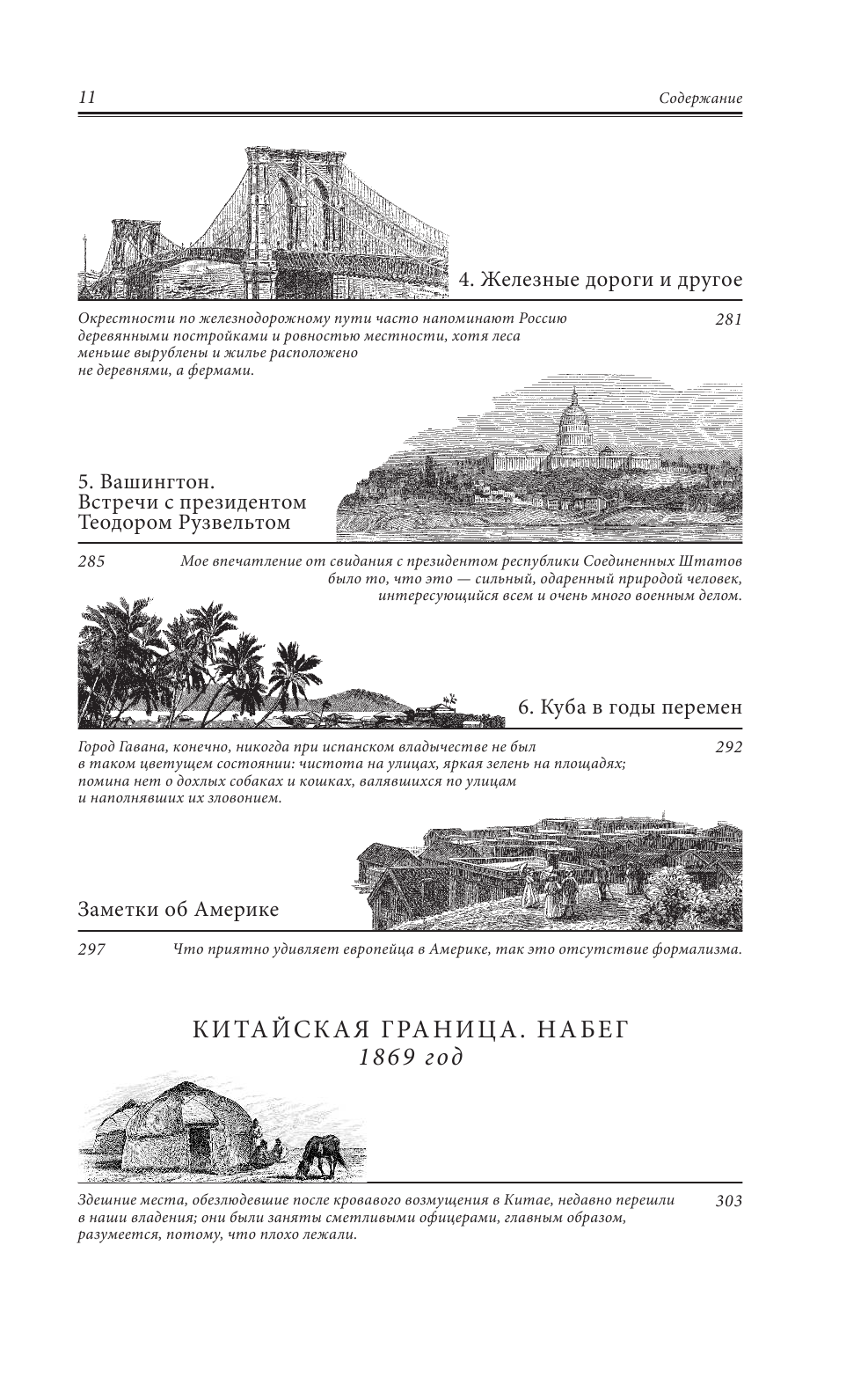 11

Содержание

4. Железные дороги и другое

Окрестности по железнодорожному пути часто напоминают Россию деревянными постройками и ровностью местности, хотя леса меньше вырублены и жилье расположено не деревнями, а фермами.

281

5. Вашингтон. Встречи с президентом Теодором Рузвельтом

285

Мое впечатление от свидания с президентом республики Соединенных Штатов было то, что это — сильный, одаренный природой человек, интересующийся всем и очень много военным делом.

6. Куба в годы перемен

Город Гавана, конечно, никогда при испанском владычестве не был в таком цветущем состоянии: чистота на улицах, яркая зелень на площадях; помина нет о дохлых собаках и кошках, валявшихся по улицам и наполнявших их зловонием.

292

Заметки об Америке

297

Что приятно удивляет европейца в Америке, так это отсутствие формализма.

КИТАЙСКАЯ ГРАНИЦА. НАБЕГ
1869 год

Здешние места, обезлюдевшие после кровавого возмущения в Китае, недавно перешли в наши владения; они были заняты сметливыми офицерами, главным образом, разумеется, потому, что плохо лежали.

303